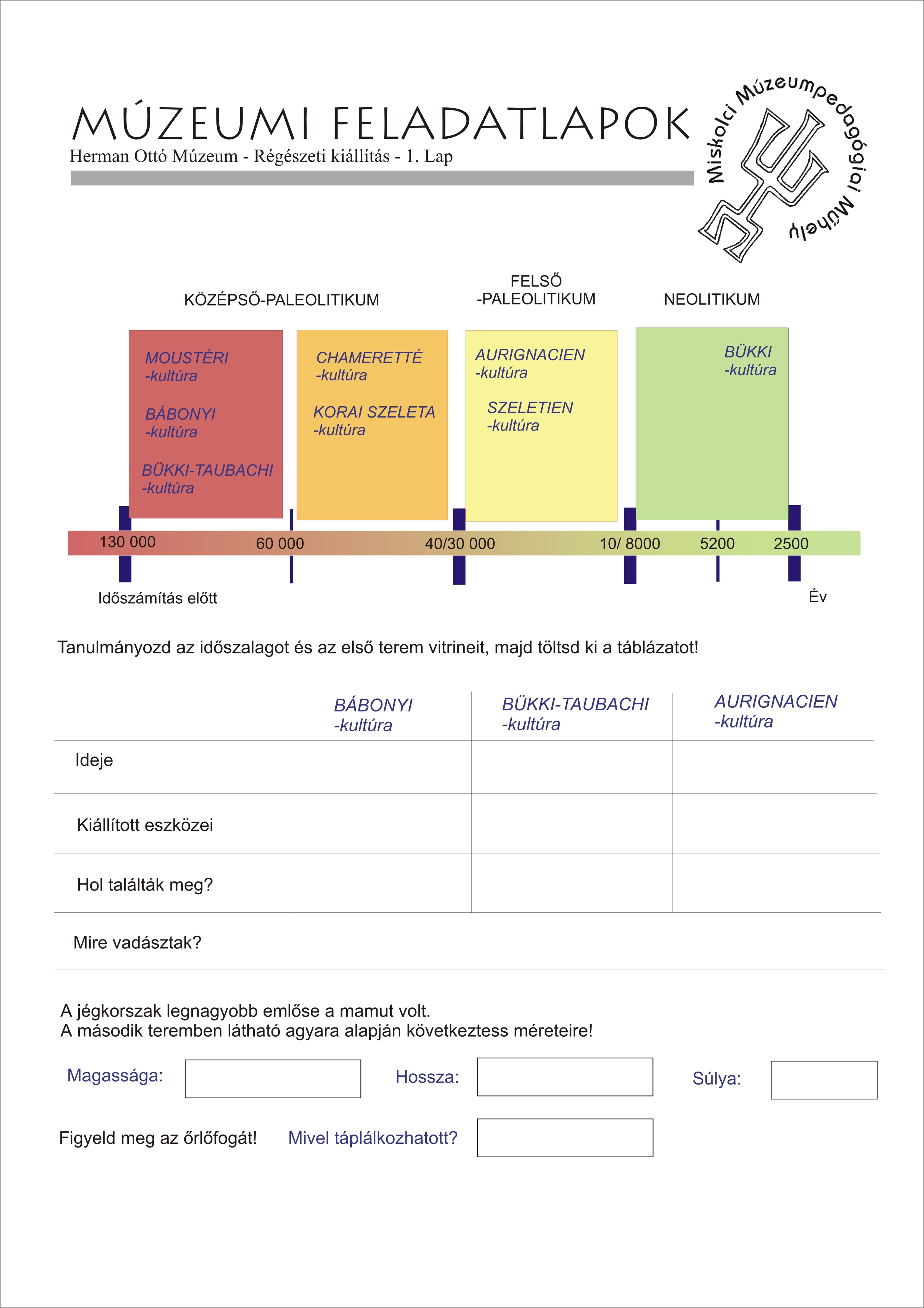 MÚZEUMI FELADATLAPOK
Herman Ottó Múzeum - Régészeti kiállítás - 1. Lap

Miskolci Múzeumpedagógiai Műhely

KÖZÉPSŐ-PALEOLITIKUM

FELSŐ -PALEOLITIKUM

NEOLITIKUM

MOUSTÉRI -kultúra

BÁBONYI -kultúra

BÜKKI-TAUBACHI -kultúra

CHAMERETTÉ -kultúra

KORAI SZELETA -kultúra

AURIGNACIEN -kultúra

SZELETIEN -kultúra

BÜKKI -kultúra

130 000 60 000 40/30 000 10/ 8000 5200 2500

Időszámítás előtt

Év

Tanulmányozd az időszalagot és az első terem vitrineit, majd töltsd ki a táblázatot!

| | BÁBONYI -kultúra | BÜKKI-TAUBACHI -kultúra | AURIGNACIEN -kultúra |
|---|---|---|---|
| Ideje | | | |
| Kiállított eszközei | | | |
| Hol találták meg? | | | |
| Mire vadásztak? | | | |

A jégkorszak legnagyobb emlőse a mamut volt.
A második teremben látható agyara alapján következtess méreteire!

Magassága:

Hossza:

Súlya:

Figyeld meg az őrlőfogát!

Mivel táplálkozhatott?